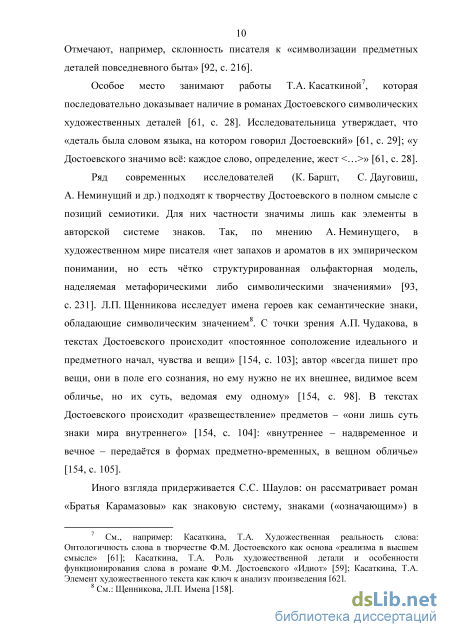 10

Отмечают, например, склонность писателя к «символизации предметных деталей повседневного быта» [92, с. 216].

Особое место занимают работы Т.А. Касаткиной$^7$, которая последовательно доказывает наличие в романах Достоевского символических художественных деталей [61, с. 28]. Исследовательница утверждает, что «деталь была словом языка, на котором говорил Достоевский» [61, с. 29]; «у Достоевского значимо всё: каждое слово, определение, жест <…>» [61, с. 28].

Ряд современных исследователей (К. Баршт, С. Дауговиш, А. Неминущий и др.) подходят к творчеству Достоевского в полном смысле с позиций семиотики. Для них частности значимы лишь как элементы в авторской системе знаков. Так, по мнению А. Неминущего, в художественном мире писателя «нет запахов и ароматов в их эмпирическом понимании, но есть чётко структурированная ольфакторная модель, наделяемая метафорическими либо символическими значениями» [93, с. 231]. Л.П. Щенникова исследует имена героев как семантические знаки, обладающие символическим значением$^8$. С точки зрения А.П. Чудакова, в текстах Достоевского происходит «постоянное соположение идеального и предметного начал, чувства и вещи» [154, с. 103]; автор «всегда пишет про вещи, они в поле его сознания, но ему нужно не их внешнее, видимое всем обличье, но их суть, ведомая ему одному» [154, с. 98]. В текстах Достоевского происходит «развеществление» предметов – «они лишь суть знаки мира внутреннего» [154, с. 104]: «внутреннее – надвременное и вечное – передаётся в формах предметно-временных, в вещном обличье» [154, с. 105].

Иного взгляда придерживается С.С. Шаулов: он рассматривает роман «Братья Карамазовы» как знаковую систему, знаками («означающим») в

$^7$ См., например: Касаткина, Т.А. Художественная реальность слова: Онтологичность слова в творчестве Ф.М. Достоевского как основа «реализма в высшем смысле» [61]; Касаткина, Т.А. Роль художественной детали и особенности функционирования слова в романе Ф.М. Достоевского «Идиот» [59]; Касаткина, Т.А. Элемент художественного текста как ключ к анализу произведения [62].
$^8$ См.: Щенникова, Л.П. Имена [158].

dsLib.net
библиотека диссертаций